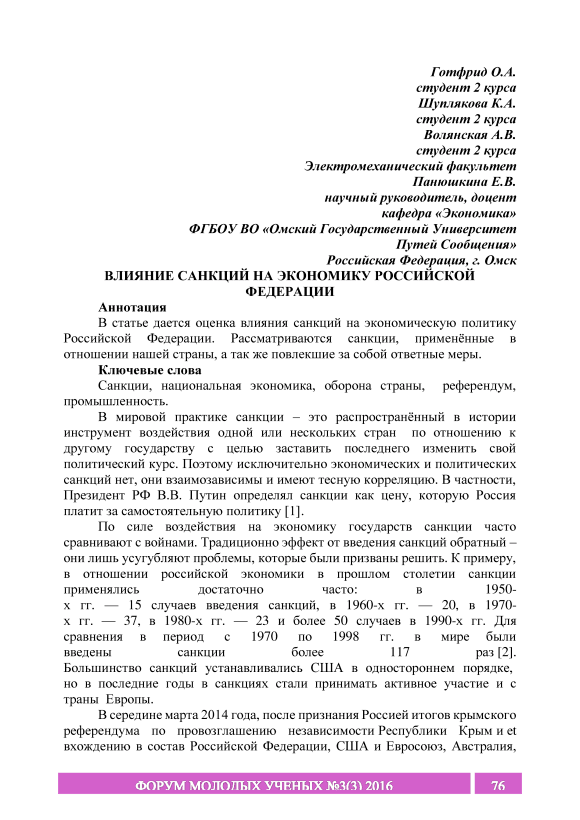 Готфрид О.А.
студент 2 курса
Шуплякова К.А.
студент 2 курса
Волянская А.В.
студент 2 курса
Электромеханический факультет
Панюшкина Е.В.
научный руководитель, доцент
кафедра «Экономика»
ФГБОУ ВО «Омский Государственный Университет
Путей Сообщения»
Российская Федерация, г. Омск

ВЛИЯНИЕ САНКЦИЙ НА ЭКОНОМИКУ РОССИЙСКОЙ ФЕДЕРАЦИИ

Аннотация
В статье дается оценка влияния санкций на экономическую политику Российской Федерации. Рассматриваются санкции, применённые в отношении нашей страны, а так же повлекшие за собой ответные меры.

Ключевые слова
Санкции, национальная экономика, оборона страны, референдум, промышленность.

В мировой практике санкции – это распространённый в истории инструмент воздействия одной или нескольких стран по отношению к другому государству с целью заставить последнего изменить свой политический курс. Поэтому исключительно экономических и политических санкций нет, они взаимозависимы и имеют тесную корреляцию. В частности, Президент РФ В.В. Путин определял санкции как цену, которую Россия платит за самостоятельную политику [1].

По силе воздействия на экономику государств санкции часто сравнивают с войнами. Традиционно эффект от введения санкций обратный – они лишь усугубляют проблемы, которые были призваны решить. К примеру, в отношении российской экономики в прошлом столетии санкции применялись достаточно часто: в 1950-х гг. — 15 случаев введения санкций, в 1960-х гг. — 20, в 1970-х гг. — 37, в 1980-х гг. — 23 и более 50 случаев в 1990-х гг. Для сравнения в период с 1970 по 1998 гг. в мире были введены санкции более 117 раз [2]. Большинство санкций устанавливались США в одностороннем порядке, но в последние годы в санкциях стали принимать активное участие и с траны Европы.

В середине марта 2014 года, после признания Россией итогов крымского референдума по провозглашению независимости Республики Крым и её вхождению в состав Российской Федерации, США и Евросоюз, Австралия,

ФОРУМ МОЛОДЫХ УЧЕНЫХ №3(3) 2016
76